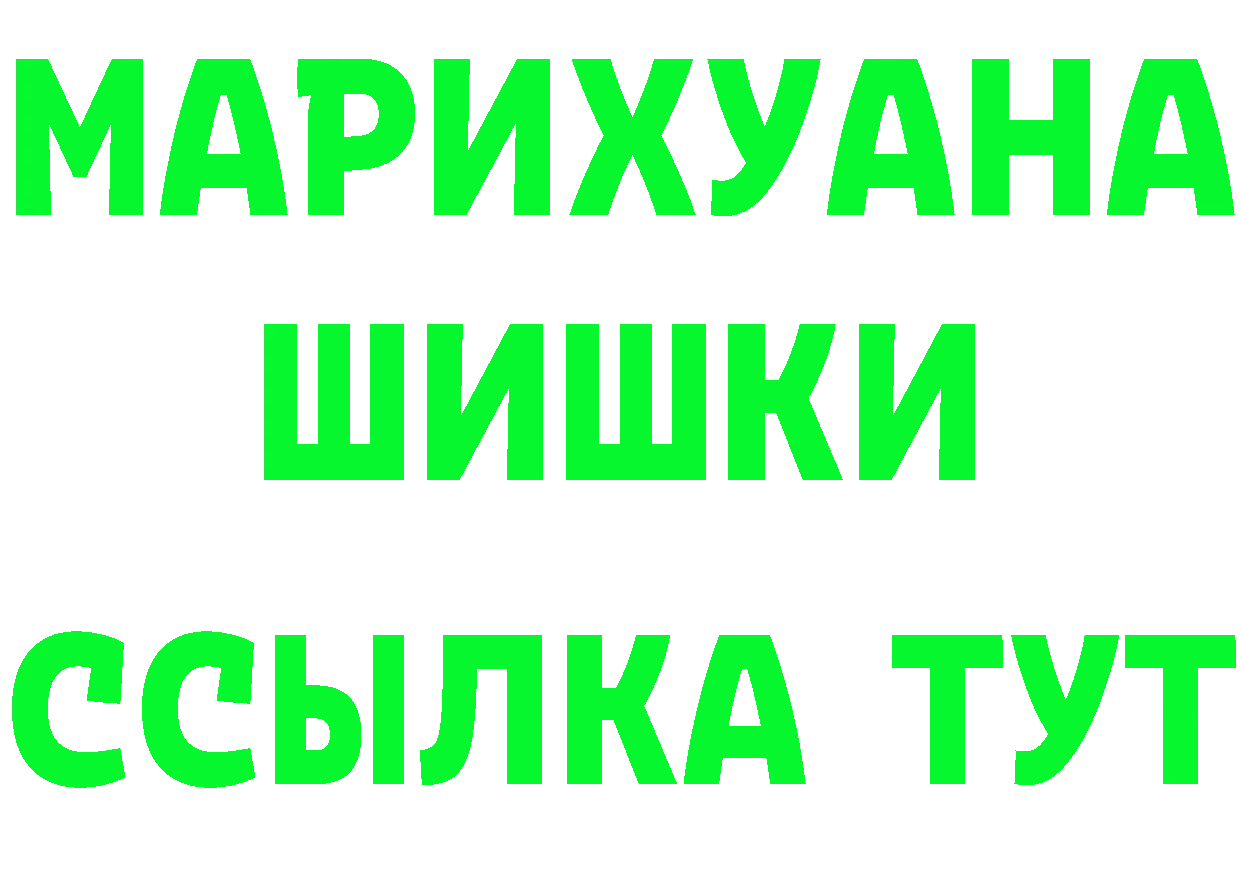 МАРИХУАНА
ШИШКИ
ССЫЛКА ТУТ